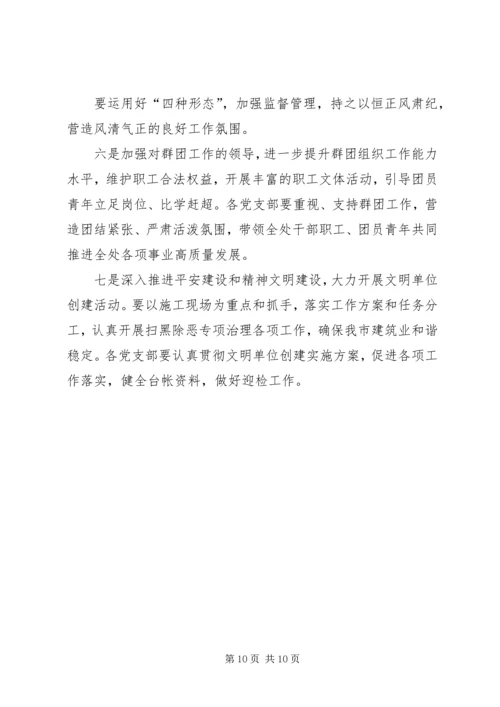 要运用好“四种形态”，加强监督管理，持之以恒正风肃纪，营造风清气正的良好工作氛围。

六是加强对群团工作的领导，进一步提升群团组织工作能力水平，维护职工合法权益，开展丰富的职工文体活动，引导团员青年立足岗位、比学赶超。各党支部要重视、支持群团工作，营造团结紧张、严肃活泼氛围，带领全处干部职工、团员青年共同推进全处各项事业高质量发展。

七是深入推进平安建设和精神文明建设，大力开展文明单位创建活动。要以施工现场为重点和抓手，落实工作方案和任务分工，认真开展扫黑除恶专项治理各项工作，确保我市建筑业和谐稳定。各党支部要认真贯彻文明单位创建实施方案，促进各项工作落实，健全台帐资料，做好迎检工作。

第 10 页 共 10 页